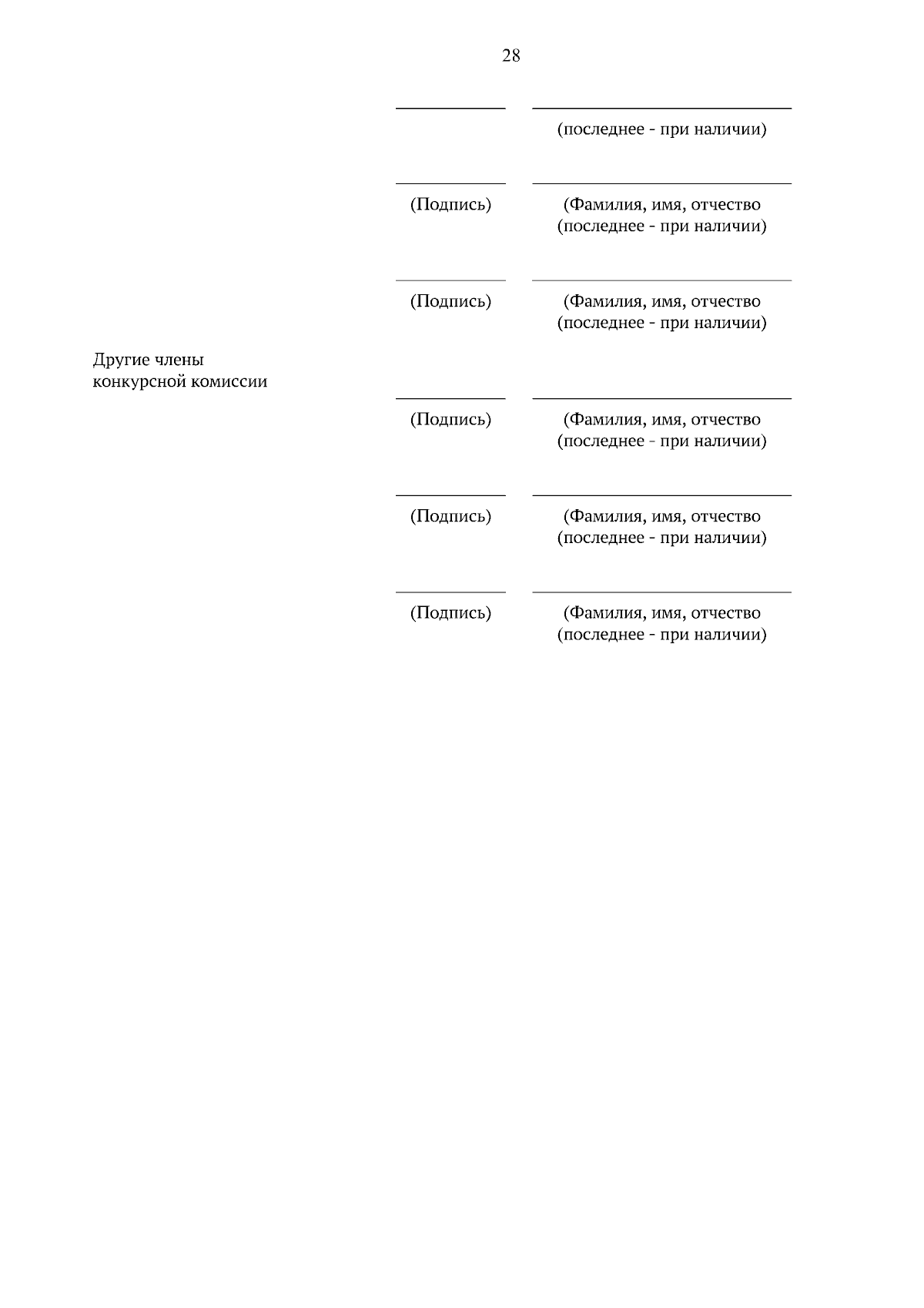 28

(последнее - при наличии)

(Подпись) (Фамилия, имя, отчество (последнее - при наличии)

(Подпись) (Фамилия, имя, отчество (последнее - при наличии)

Другие члены конкурсной комиссии

(Подпись) (Фамилия, имя, отчество (последнее - при наличии)

(Подпись) (Фамилия, имя, отчество (последнее - при наличии)

(Подпись) (Фамилия, имя, отчество (последнее - при наличии)